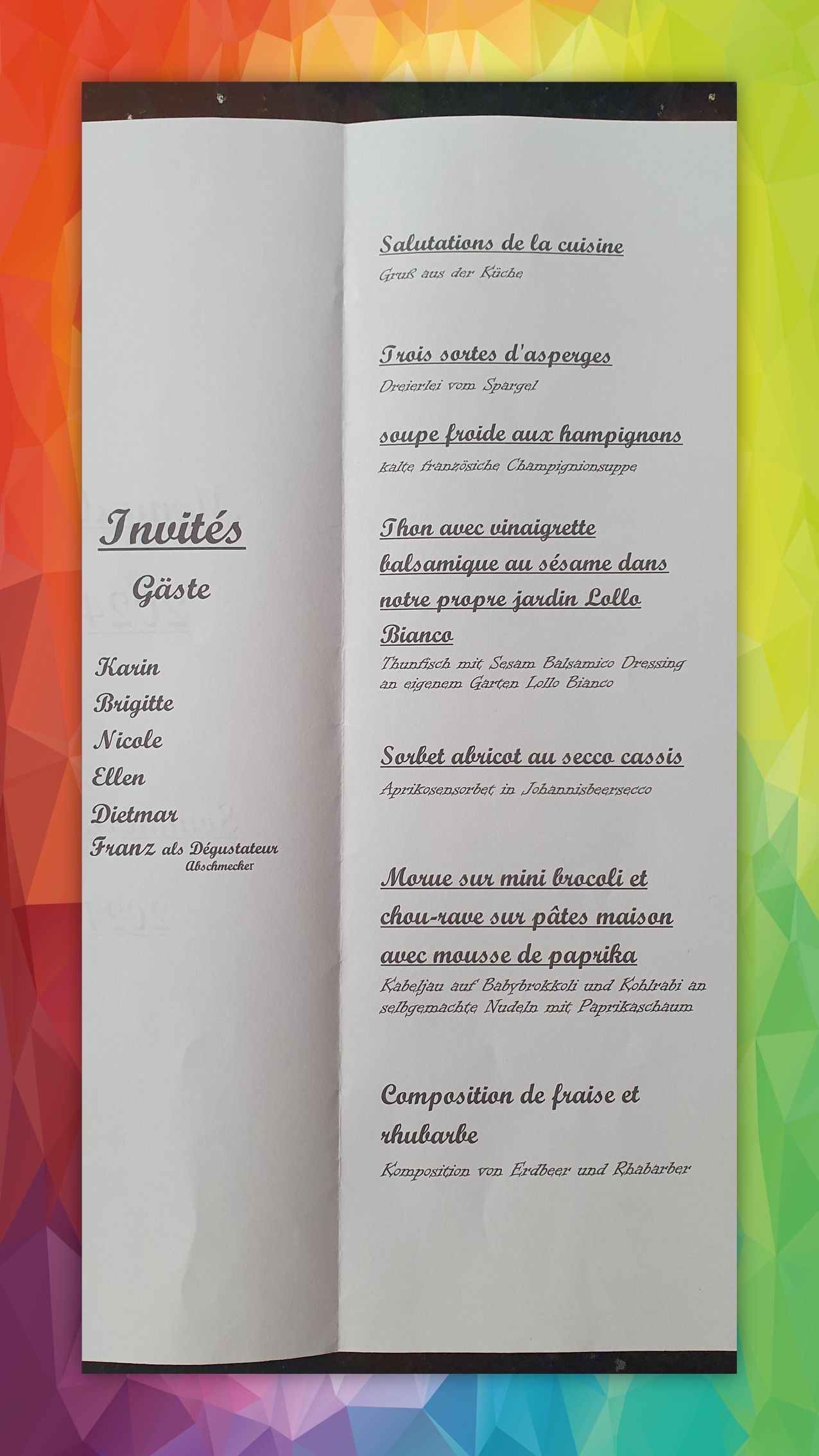 Invités

Gäste

Karin
Brigitte
Nicole
Ellen
Dietmar
Franz als Dégustateur
Abschmecker

Salutations de la cuisine

Gruß aus der Küche

Trois sortes d'asperges

Dreierlei vom Spargel

soupe froide aux hampignons

kalte französiche Champignionsuppe

Thon avec vinaigrette balsamique au sésame dans notre propre jardin Lollo Bianco

Thunfisch mit Sesam Balsamico Dressing an eigenem Garten Lollo Bianco

Sorbet abricot au secco cassis

Aprikosensorbet in Johannisbeersecco

Morue sur mini brocoli et chou-rave sur pâtes maison avec mousse de paprika

Kabeljau auf Babybrokkoli und Kohlrabi an selbgemachte Nudeln mit Paprikaschaum

Composition de fraise et rhubarbe

Komposition von Erdbeer und Rhabarber